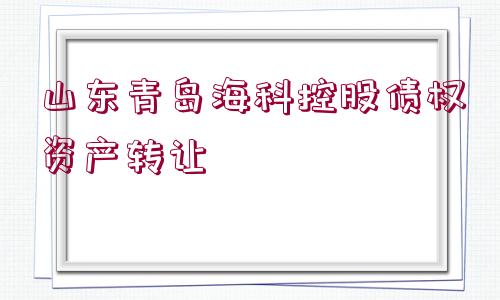 山东青岛海科控股债权资产转让